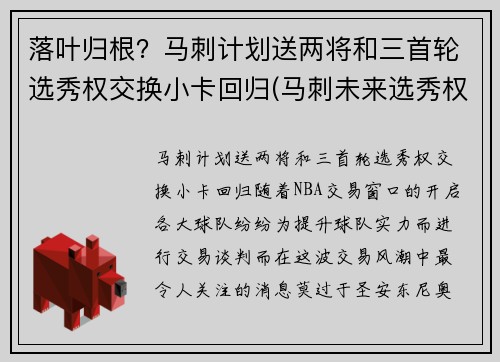 落叶归根？马刺计划送两将和三首轮选秀权交换小卡回归(马刺未来选秀权

马刺计划送两将和三首轮选秀权交换小卡回归随着NBA交易窗口的开启各大球队纷纷为提升球队实力而进行交易谈判而在这波交易风潮中最令人关注的消息莫过于圣安东尼奥